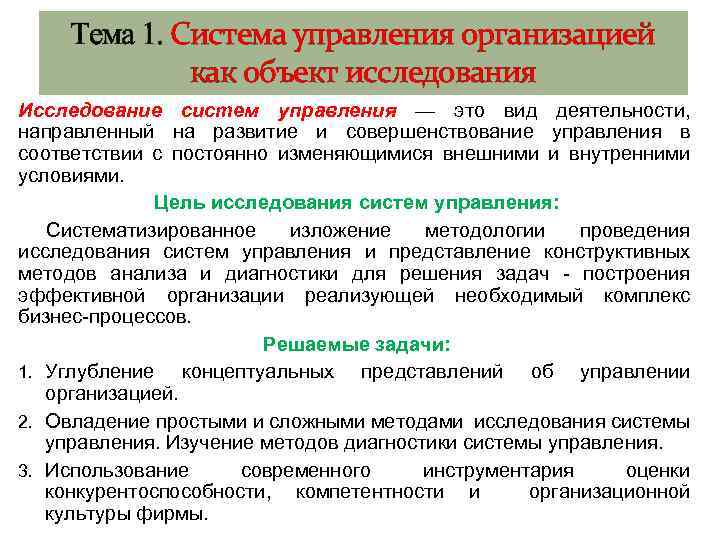 Тема 1. Система управления организацией как объект исследования

Исследование систем управления — это вид деятельности, направленный на развитие и совершенствование управления в соответствии с постоянно изменяющимися внешними и внутренними условиями.

Цель исследования систем управления:

Систематизированное изложение методологии проведения исследования систем управления и представление конструктивных методов анализа и диагностики для решения задач - построения эффективной организации реализующей необходимый комплекс бизнес-процессов.

Решаемые задачи:

1. Углубление концептуальных представлений об управлении организацией.
2. Овладение простыми и сложными методами исследования системы управления. Изучение методов диагностики системы управления.
3. Использование современного инструментария оценки конкурентоспособности, компетентности и организационной культуры фирмы.